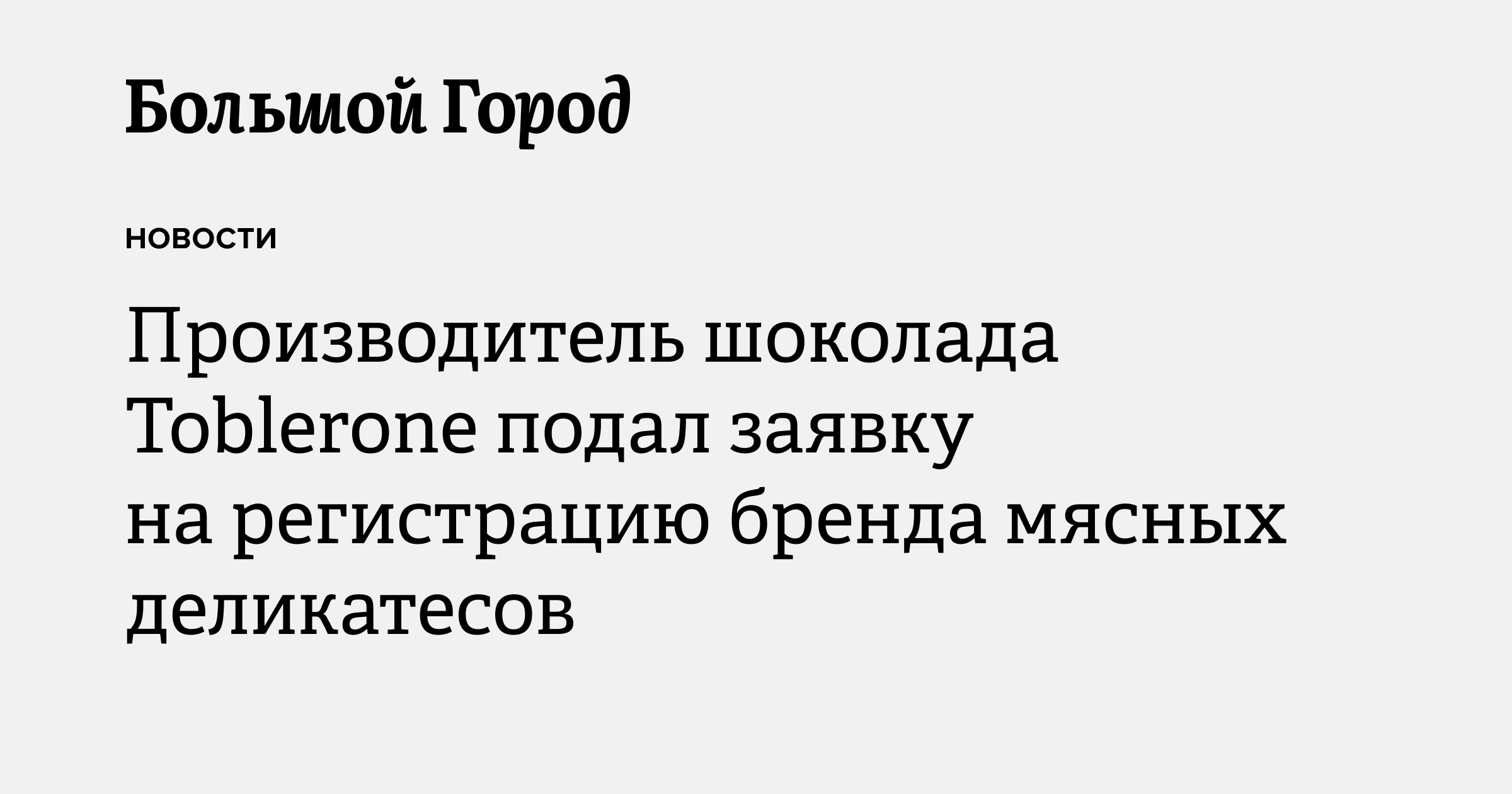 Большой Город

НОВОСТИ

Производитель шоколада Toblerone подал заявку на регистрацию бренда мясных деликатесов